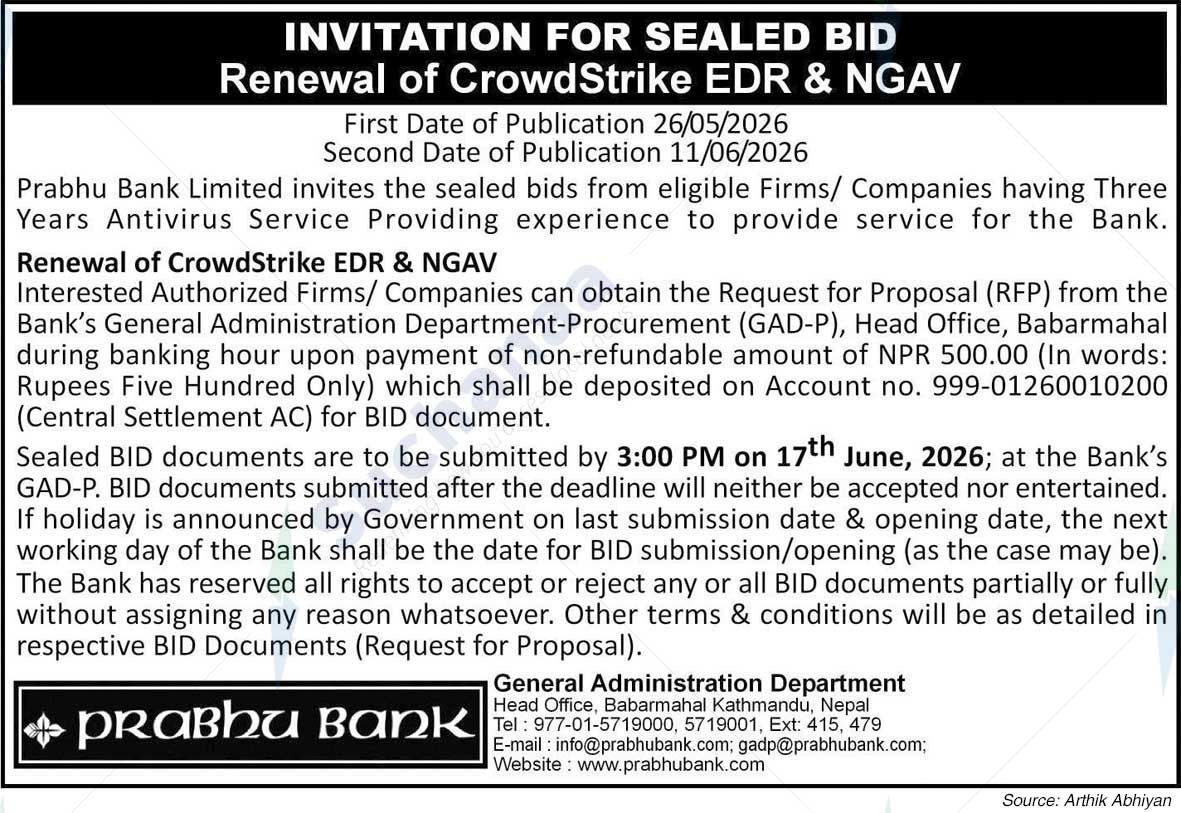 INVITATION FOR SEALED BID
Renewal of CrowdStrike EDR & NGAV

First Date of Publication 26/05/2026
Second Date of Publication 11/06/2026

Prabhu Bank Limited invites the sealed bids from eligible Firms/ Companies having Three Years Antivirus Service Providing experience to provide service for the Bank.

Renewal of CrowdStrike EDR & NGAV
Interested Authorized Firms/ Companies can obtain the Request for Proposal (RFP) from the Bank's General Administration Department-Procurement (GAD-P), Head Office, Babarmahal during banking hour upon payment of non-refundable amount of NPR 500.00 (In words: Rupees Five Hundred Only) which shall be deposited on Account no. 999-01260010200 (Central Settlement AC) for BID document.

Sealed BID documents are to be submitted by 3:00 PM on 17$^{th}$ June, 2026; at the Bank's GAD-P. BID documents submitted after the deadline will neither be accepted nor entertained. If holiday is announced by Government on last submission date & opening date, the next working day of the Bank shall be the date for BID submission/opening (as the case may be). The Bank has reserved all rights to accept or reject any or all BID documents partially or fully without assigning any reason whatsoever. Other terms & conditions will be as detailed in respective BID Documents (Request for Proposal).

PRABHU BANK

General Administration Department
Head Office, Babarmahal Kathmandu, Nepal
Tel : 977-01-5719000, 5719001, Ext: 415, 479
E-mail : info@prabhubank.com; gadp@prabhubank.com;
Website : www.prabhubank.com

Source: Arthik Abhiyan